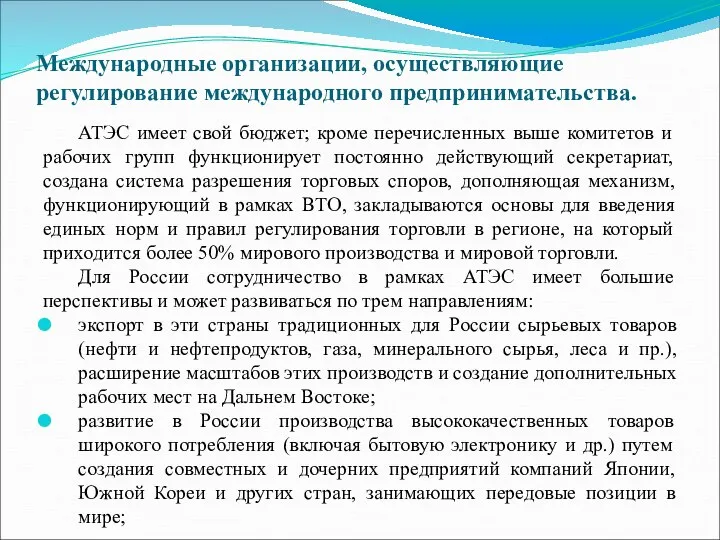 Международные организации, осуществляющие регулирование международного предпринимательства.

АТЭС имеет свой бюджет; кроме перечисленных выше комитетов и рабочих групп функционирует постоянно действующий секретариат, создана система разрешения торговых споров, дополняющая механизм, функционирующий в рамках ВТО, закладываются основы для введения единых норм и правил регулирования торговли в регионе, на который приходится более 50% мирового производства и мировой торговли.

Для России сотрудничество в рамках АТЭС имеет большие перспективы и может развиваться по трем направлениям:

экспорт в эти страны традиционных для России сырьевых товаров (нефти и нефтепродуктов, газа, минерального сырья, леса и пр.), расширение масштабов этих производств и создание дополнительных рабочих мест на Дальнем Востоке;

развитие в России производства высококачественных товаров широкого потребления (включая бытовую электронику и др.) путем создания совместных и дочерних предприятий компаний Японии, Южной Кореи и других стран, занимающих передовые позиции в мире;